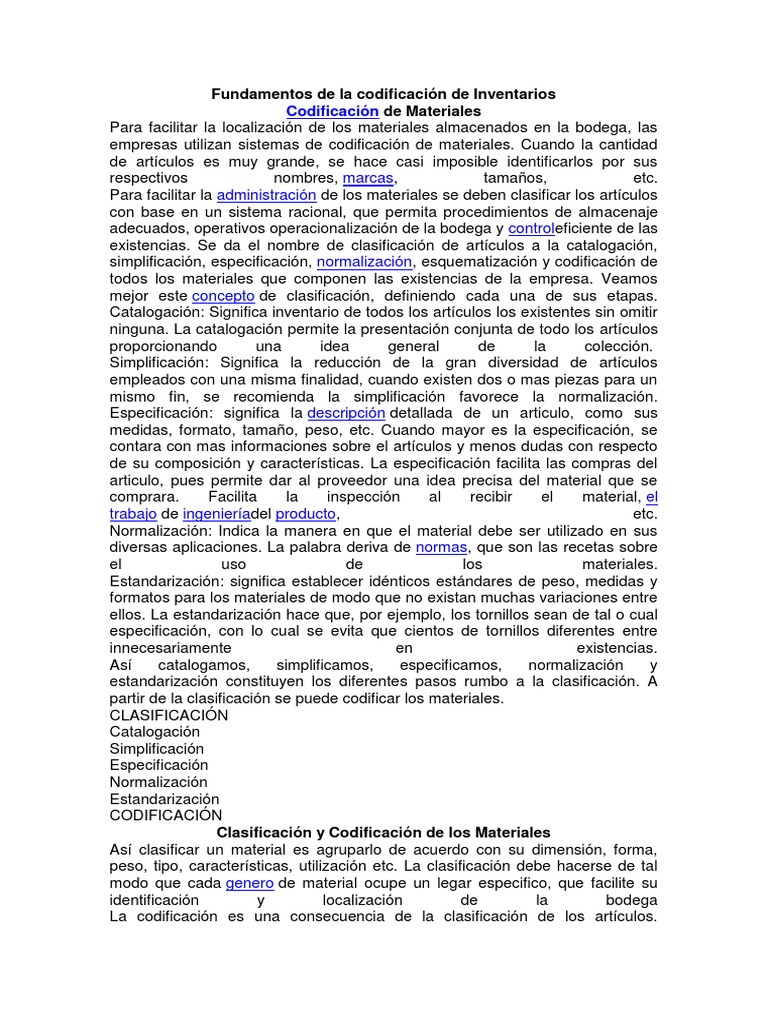 Fundamentos de la codificación de Inventarios
Codificación de Materiales

Para facilitar la localización de los materiales almacenados en la bodega, las empresas utilizan sistemas de codificación de materiales. Cuando la cantidad de artículos es muy grande, se hace casi imposible identificarlos por sus respectivos nombres, marcas, tamaños, etc.
Para facilitar la administración de los materiales se deben clasificar los artículos con base en un sistema racional, que permita procedimientos de almacenaje adecuados, operativos operacionalización de la bodega y controleficiente de las existencias. Se da el nombre de clasificación de artículos a la catalogación, simplificación, especificación, normalización, esquematización y codificación de todos los materiales que componen las existencias de la empresa. Veamos mejor este concepto de clasificación, definiendo cada una de sus etapas.
Catalogación: Significa inventario de todos los artículos los existentes sin omitir ninguna. La catalogación permite la presentación conjunta de todo los artículos proporcionando una idea general de la colección.
Simplificación: Significa la reducción de la gran diversidad de artículos empleados con una misma finalidad, cuando existen dos o mas piezas para un mismo fin, se recomienda la simplificación favorece la normalización.
Especificación: significa la descripción detallada de un articulo, como sus medidas, formato, tamaño, peso, etc. Cuando mayor es la especificación, se contara con mas informaciones sobre el artículos y menos dudas con respecto de su composición y características. La especificación facilita las compras del articulo, pues permite dar al proveedor una idea precisa del material que se comprara. Facilita la inspección al recibir el material, el trabajo de ingenieríadel producto, etc.
Normalización: Indica la manera en que el material debe ser utilizado en sus diversas aplicaciones. La palabra deriva de normas, que son las recetas sobre el uso de los materiales.
Estandarización: significa establecer idénticos estándares de peso, medidas y formatos para los materiales de modo que no existan muchas variaciones entre ellos. La estandarización hace que, por ejemplo, los tornillos sean de tal o cual especificación, con lo cual se evita que cientos de tornillos diferentes entre innecesariamente en existencias.
Así catalogamos, simplificamos, especificamos, normalización y estandarización constituyen los diferentes pasos rumbo a la clasificación. A partir de la clasificación se puede codificar los materiales.
CLASIFICACIÓN
Catalogación
Simplificación
Especificación
Normalización
Estandarización
CODIFICACIÓN

Clasificación y Codificación de los Materiales

Así clasificar un material es agruparlo de acuerdo con su dimensión, forma, peso, tipo, características, utilización etc. La clasificación debe hacerse de tal modo que cada genero de material ocupe un legar especifico, que facilite su identificación y localización de la bodega
La codificación es una consecuencia de la clasificación de los artículos.